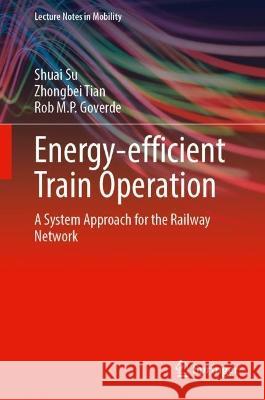 Lecture Notes in Mobility

Shuai Su
Zhongbei Tian
Rob M.P. Goverde

Energy-efficient Train Operation

A System Approach for the Railway Network

Kraina Książek